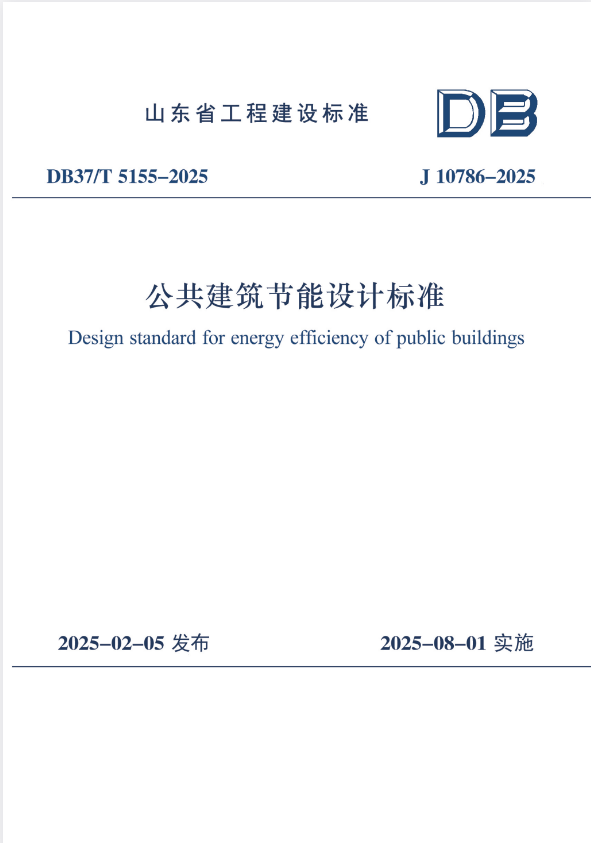 山东省工程建设标准

DB

DB37/T 5155–2025

J 10786–2025

公共建筑节能设计标准

Design standard for energy efficiency of public buildings

2025–02–05 发布

2025–08–01 实施